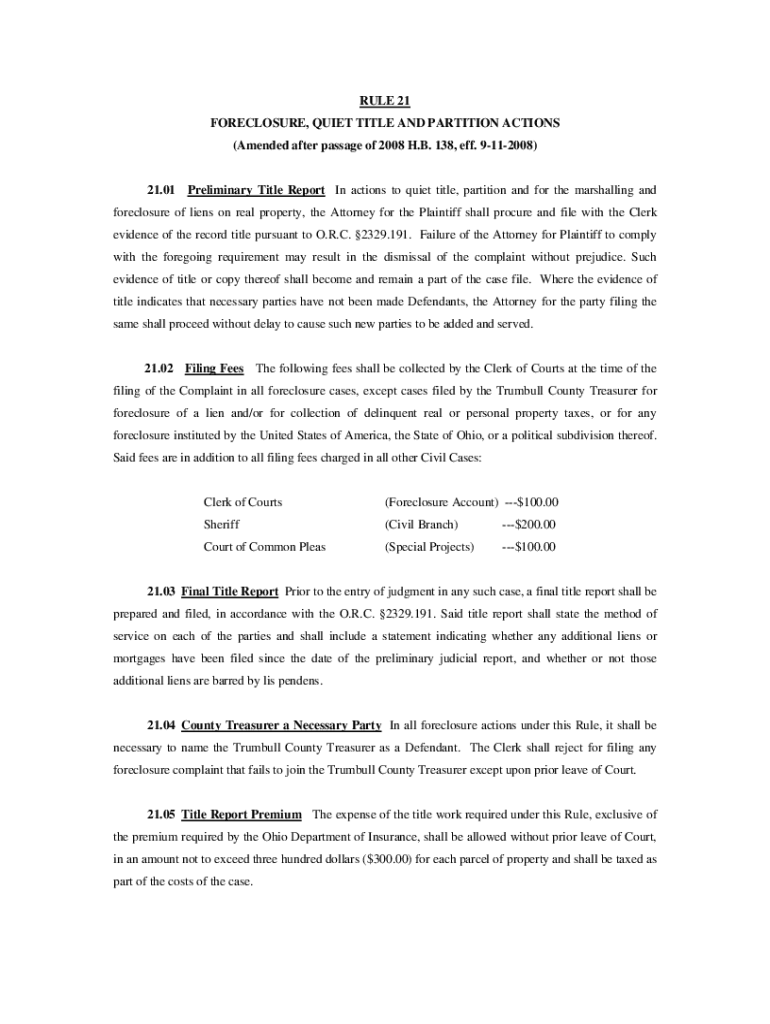 RULE 21
FORECLOSURE, QUIET TITLE AND PARTITION ACTIONS
(Amended after passage of 2008 H.B. 138, eff. 9-11-2008)

21.01 Preliminary Title Report In actions to quiet title, partition and for the marshalling and foreclosure of liens on real property, the Attorney for the Plaintiff shall procure and file with the Clerk evidence of the record title pursuant to O.R.C. §2329.191. Failure of the Attorney for Plaintiff to comply with the foregoing requirement may result in the dismissal of the complaint without prejudice. Such evidence of title or copy thereof shall become and remain a part of the case file. Where the evidence of title indicates that necessary parties have not been made Defendants, the Attorney for the party filing the same shall proceed without delay to cause such new parties to be added and served.

21.02 Filing Fees The following fees shall be collected by the Clerk of Courts at the time of the filing of the Complaint in all foreclosure cases, except cases filed by the Trumbull County Treasurer for foreclosure of a lien and/or for collection of delinquent real or personal property taxes, or for any foreclosure instituted by the United States of America, the State of Ohio, or a political subdivision thereof. Said fees are in addition to all filing fees charged in all other Civil Cases:

| Clerk of Courts | (Foreclosure Account) | ---$100.00 |
|---|---|---|
| Sheriff | (Civil Branch) | ---$200.00 |
| Court of Common Pleas | (Special Projects) | ---$100.00 |

21.03 Final Title Report Prior to the entry of judgment in any such case, a final title report shall be prepared and filed, in accordance with the O.R.C. §2329.191. Said title report shall state the method of service on each of the parties and shall include a statement indicating whether any additional liens or mortgages have been filed since the date of the preliminary judicial report, and whether or not those additional liens are barred by lis pendens.

21.04 County Treasurer a Necessary Party In all foreclosure actions under this Rule, it shall be necessary to name the Trumbull County Treasurer as a Defendant. The Clerk shall reject for filing any foreclosure complaint that fails to join the Trumbull County Treasurer except upon prior leave of Court.

21.05 Title Report Premium The expense of the title work required under this Rule, exclusive of the premium required by the Ohio Department of Insurance, shall be allowed without prior leave of Court, in an amount not to exceed three hundred dollars ($300.00) for each parcel of property and shall be taxed as part of the costs of the case.